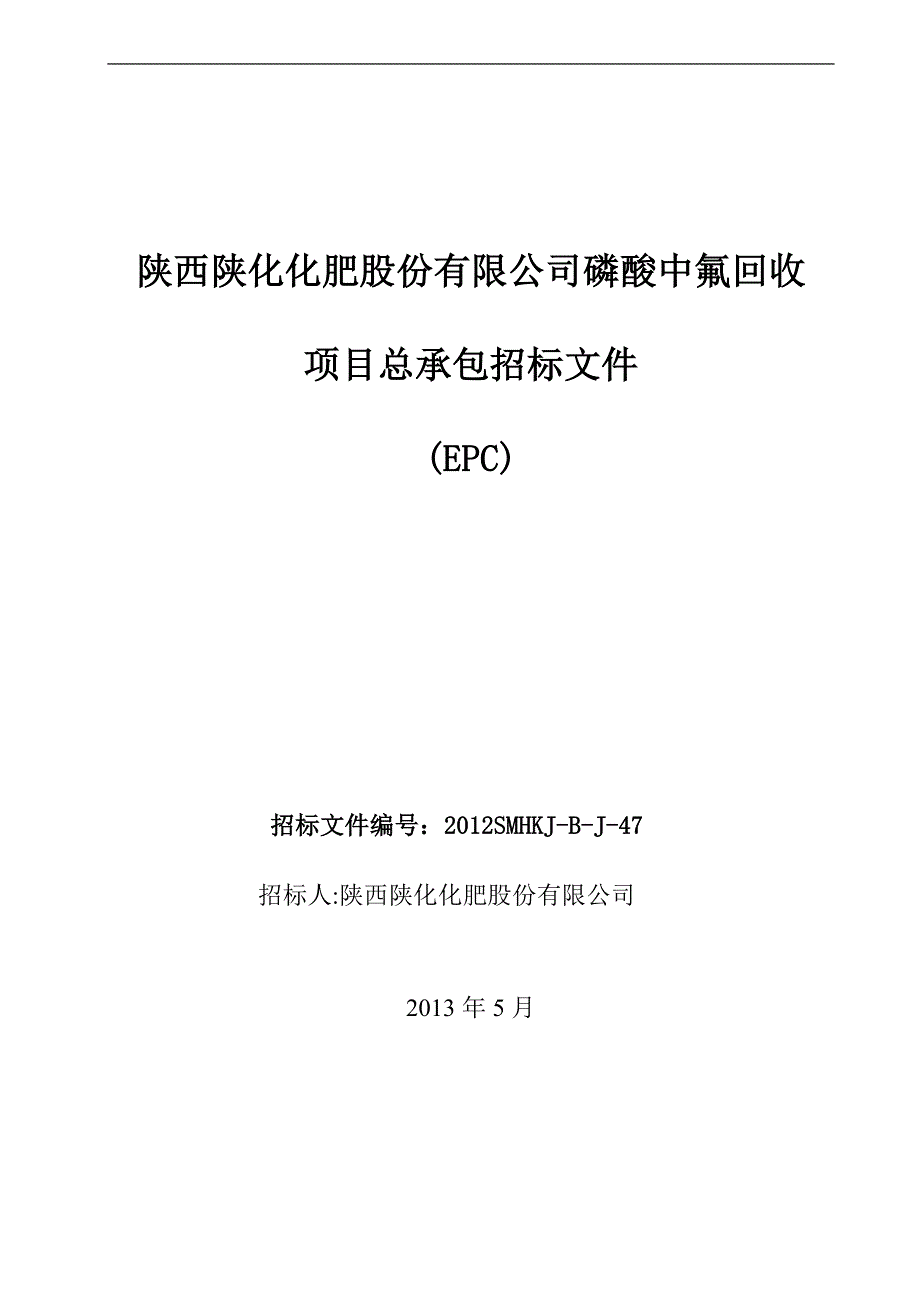 陕西陕化化肥股份有限公司磷酸中氟回收

项目总承包招标文件

(EPC)

招标文件编号：2012SMHKJ-B-J-47

招标人:陕西陕化化肥股份有限公司

2013 年 5 月